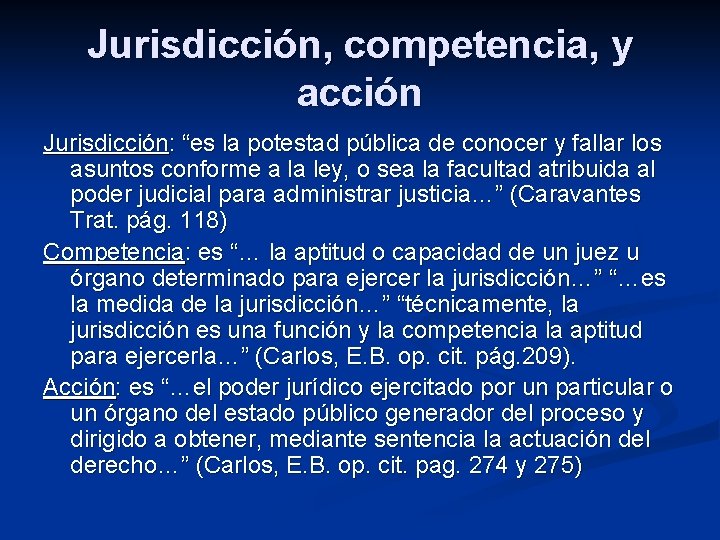 Jurisdicción, competencia, y acción

Jurisdicción: “es la potestad pública de conocer y fallar los asuntos conforme a la ley, o sea la facultad atribuida al poder judicial para administrar justicia…” (Caravantes Trat. pág. 118)

Competencia: es “… la aptitud o capacidad de un juez u órgano determinado para ejercer la jurisdicción…” “…es la medida de la jurisdicción…” “técnicamente, la jurisdicción es una función y la competencia la aptitud para ejercerla…” (Carlos, E.B. op. cit. pág.209).

Acción: es “…el poder jurídico ejercitado por un particular o un órgano del estado público generador del proceso y dirigido a obtener, mediante sentencia la actuación del derecho…” (Carlos, E.B. op. cit. pag. 274 y 275)